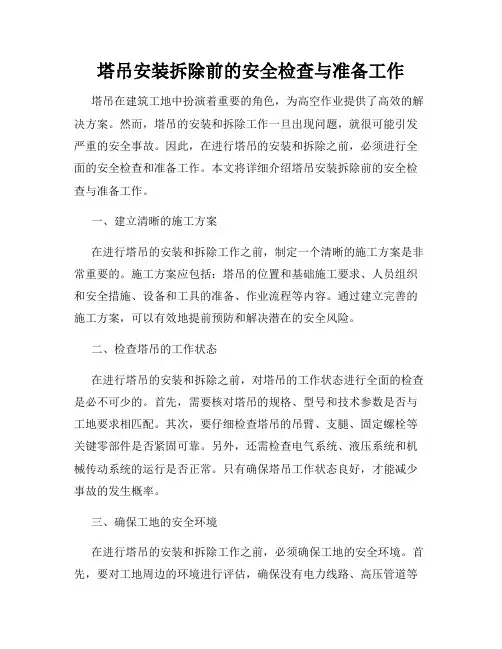 塔吊安装拆除前的安全检查与准备工作

塔吊在建筑工地中扮演着重要的角色，为高空作业提供了高效的解决方案。然而，塔吊的安装和拆除工作一旦出现问题，就很可能引发严重的安全事故。因此，在进行塔吊的安装和拆除之前，必须进行全面的安全检查和准备工作。本文将详细介绍塔吊安装拆除前的安全检查与准备工作。

一、建立清晰的施工方案

在进行塔吊的安装和拆除工作之前，制定一个清晰的施工方案是非常重要的。施工方案应包括：塔吊的位置和基础施工要求、人员组织和安全措施、设备和工具的准备、作业流程等内容。通过建立完善的施工方案，可以有效地提前预防和解决潜在的安全风险。

二、检查塔吊的工作状态

在进行塔吊的安装和拆除之前，对塔吊的工作状态进行全面的检查是必不可少的。首先，需要核对塔吊的规格、型号和技术参数是否与工地要求相匹配。其次，要仔细检查塔吊的吊臂、支腿、固定螺栓等关键零部件是否紧固可靠。另外，还需检查电气系统、液压系统和机械传动系统的运行是否正常。只有确保塔吊工作状态良好，才能减少事故的发生概率。

三、确保工地的安全环境

在进行塔吊的安装和拆除工作之前，必须确保工地的安全环境。首先，要对工地周边的环境进行评估，确保没有电力线路、高压管道等